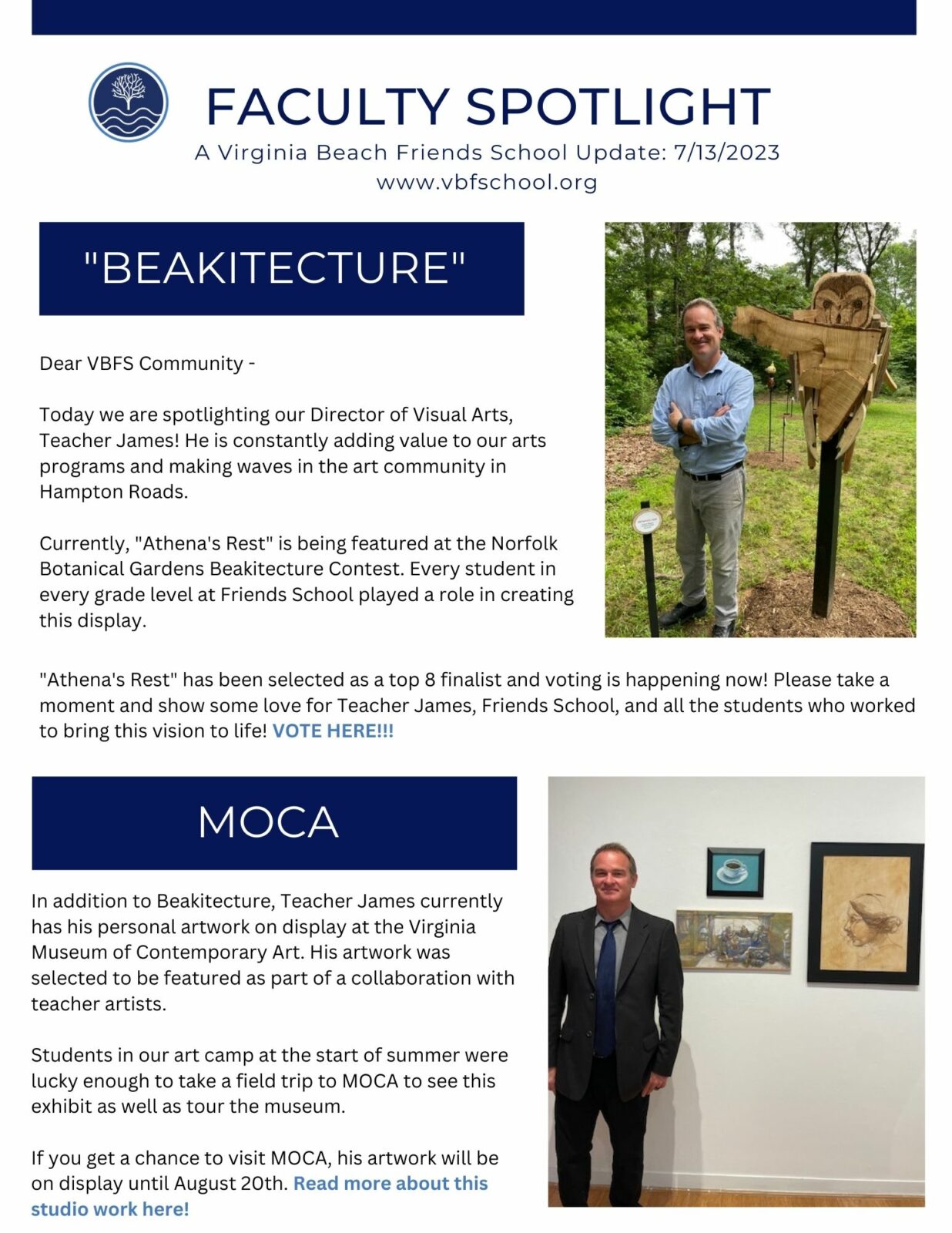 FACULTY SPOTLIGHT
A Virginia Beach Friends School Update: 7/13/2023
www.vbfschool.org

"BEAKITECTURE"

Dear VBFS Community -

Today we are spotlighting our Director of Visual Arts, Teacher James! He is constantly adding value to our arts programs and making waves in the art community in Hampton Roads.

Currently, "Athena's Rest" is being featured at the Norfolk Botanical Gardens Beakitecture Contest. Every student in every grade level at Friends School played a role in creating this display.

"Athena's Rest" has been selected as a top 8 finalist and voting is happening now! Please take a moment and show some love for Teacher James, Friends School, and all the students who worked to bring this vision to life! VOTE HERE!!!

MOCA

In addition to Beakitecture, Teacher James currently has his personal artwork on display at the Virginia Museum of Contemporary Art. His artwork was selected to be featured as part of a collaboration with teacher artists.

Students in our art camp at the start of summer were lucky enough to take a field trip to MOCA to see this exhibit as well as tour the museum.

If you get a chance to visit MOCA, his artwork will be on display until August 20th. Read more about this studio work here!